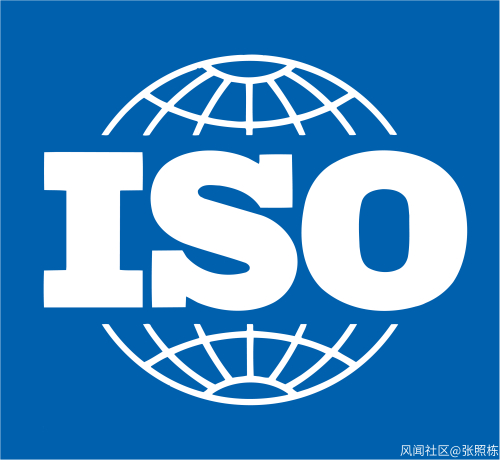 ISO

风闻社区@张照栋